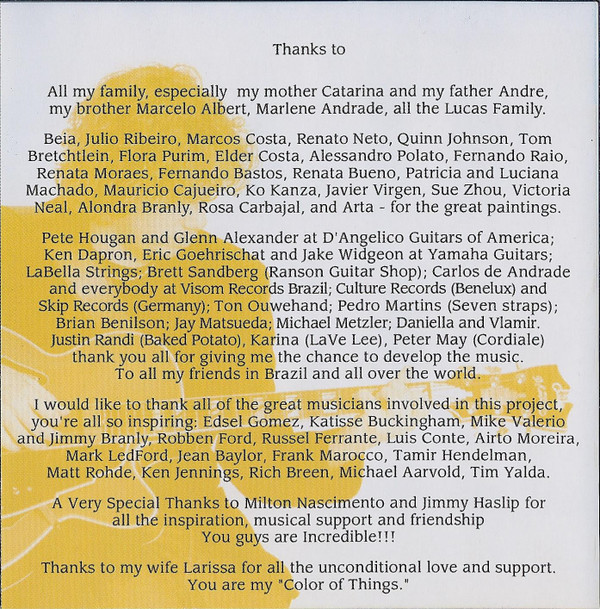 Thanks to

All my family, especially my mother Catarina and my father Andre, my brother Marcelo Albert, Marlene Andrade, all the Lucas Family.

Beia, Julio Ribeiro, Marcos Costa, Renato Neto, Quinn Johnson, Tom Bretchtlein, Flora Purim, Elder Costa, Alessandro Polato, Fernando Raio, Renata Moraes, Fernando Bastos, Renata Bueno, Patricia and Luciana Machado, Mauricio Cajueiro, Ko Kanza, Javier Virgen, Sue Zhou, Victoria Neal, Alondra Branly, Rosa Carbajal, and Arta - for the great paintings.

Pete Hougan and Glenn Alexander at D'Angelico Guitars of America; Ken Dapron, Eric Goehrischat and Jake Widgeon at Yamaha Guitars; LaBella Strings; Brett Sandberg (Ranson Guitar Shop); Carlos de Andrade and everybody at Visom Records Brazil; Culture Records (Benelux) and Skip Records (Germany); Ton Ouwehand; Pedro Martins (Seven straps); Brian Benilson; Jay Matsueda; Michael Metzler; Daniella and Vlamir. Justin Randi (Baked Potato), Karina (LaVe Lee), Peter May (Cordiale) thank you all for giving me the chance to develop the music. To all my friends in Brazil and all over the world.

I would like to thank all of the great musicians involved in this project, you're all so inspiring: Edsel Gomez, Katisse Buckingham, Mike Valerio and Jimmy Branly, Robben Ford, Russel Ferrante, Luis Conte, Airto Moreira, Mark LedFord, Jean Baylor, Frank Marocco, Tamir Hendelman, Matt Rohde, Ken Jennings, Rich Breen, Michael Aarvold, Tim Yalda.

A Very Special Thanks to Milton Nascimento and Jimmy Haslip for all the inspiration, musical support and friendship You guys are Incredible!!!

Thanks to my wife Larissa for all the unconditional love and support. You are my "Color of Things."